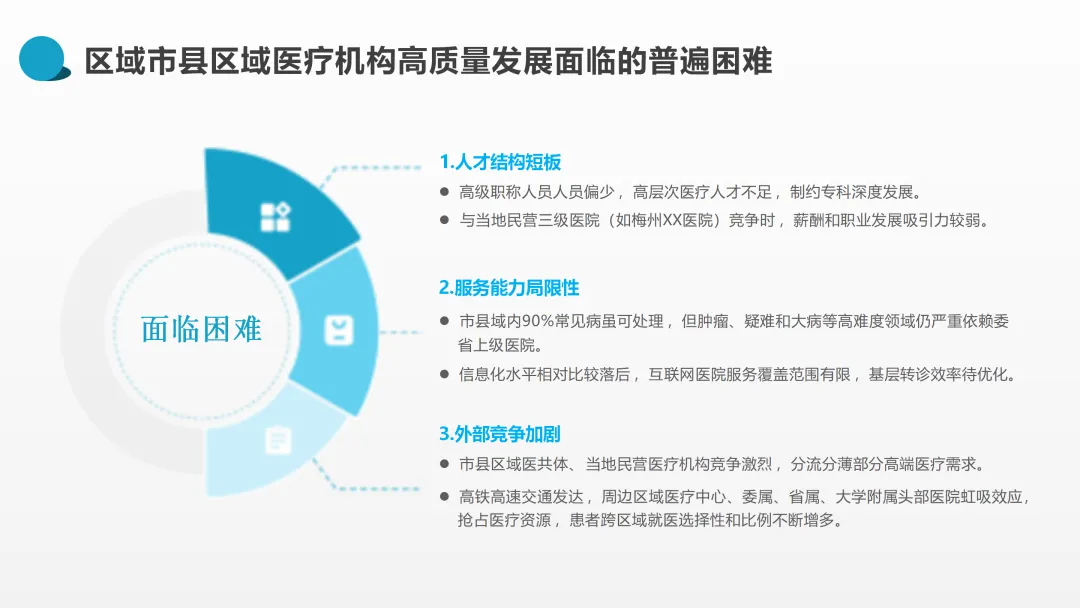 区域市县区域医疗机构高质量发展面临的普遍困难

面临困难

1.人才结构短板

● 高级职称人员人员偏少，高层次医疗人才不足，制约专科深度发展。

● 与当地民营三级医院（如梅州XX医院）竞争时，薪酬和职业发展吸引力较弱。

2.服务能力局限性

● 市县域内90%常见病虽可处理，但肿瘤、疑难和大病等高难度领域仍严重依赖委省上级医院。

● 信息化水平相对比较落后，互联网医院服务覆盖范围有限，基层转诊效率待优化。

3.外部竞争加剧

● 市县区域医共体、当地民营医疗机构竞争激烈，分流分薄部分高端医疗需求。

● 高铁高速交通发达，周边区域医疗中心、委属、省属、大学附属头部医院虹吸效应，抢占医疗资源，患者跨区域就医选择性和比例不断增多。